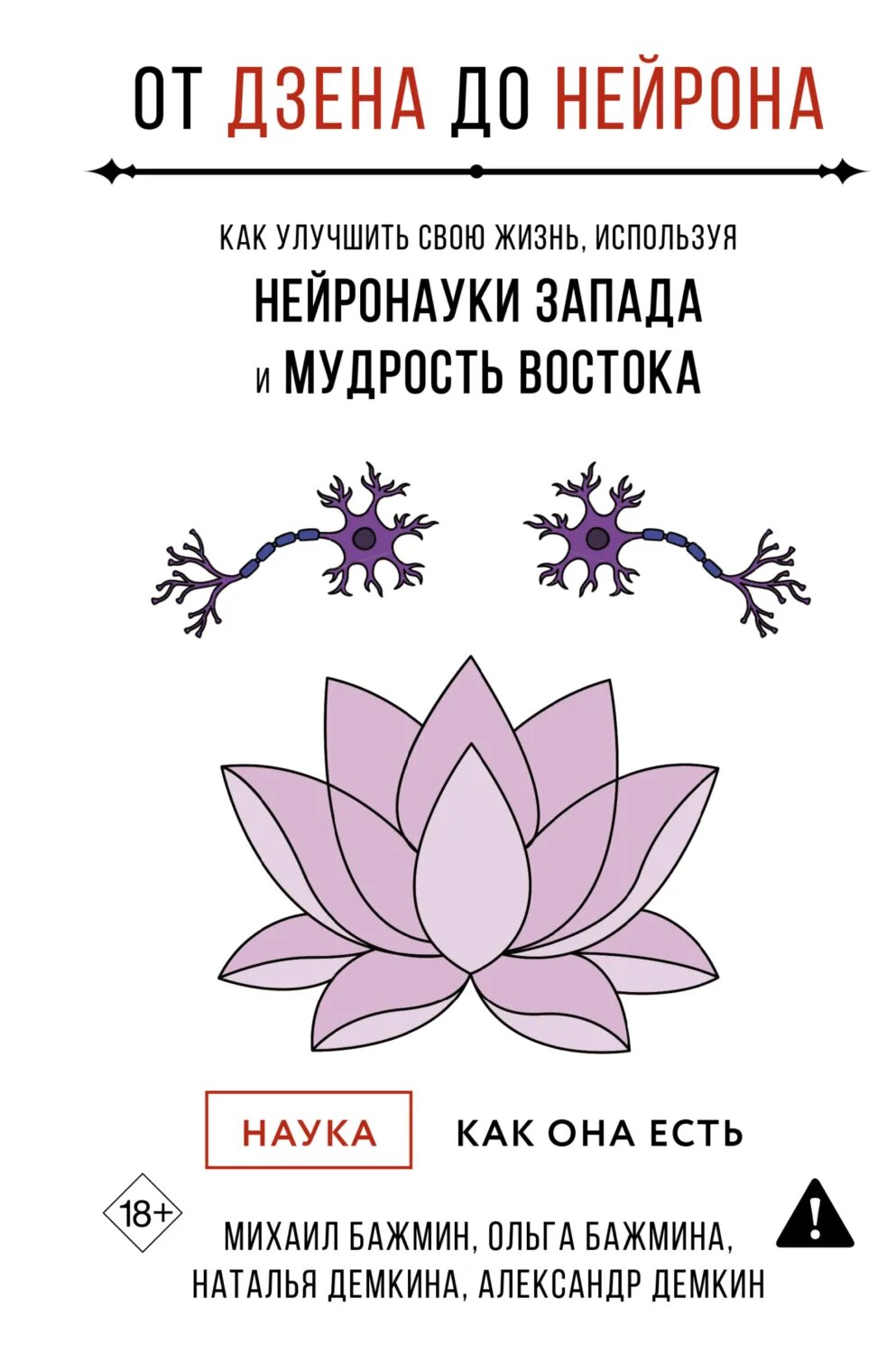 ОТ ДЗЕНА ДО НЕЙРОНА

КАК УЛУЧШИТЬ СВОЮ ЖИЗНЬ, ИСПОЛЬЗУЯ
НЕЙРОНАУКИ ЗАПАДА
И МУДРОСТЬ ВОСТОКА

НАУКА КАК ОНА ЕСТЬ

18+

МИХАИЛ БАЖМИН, ОЛЬГА БАЖМИНА,
НАТАЛЬЯ ДЕМКИНА, АЛЕКСАНДР ДЕМКИН